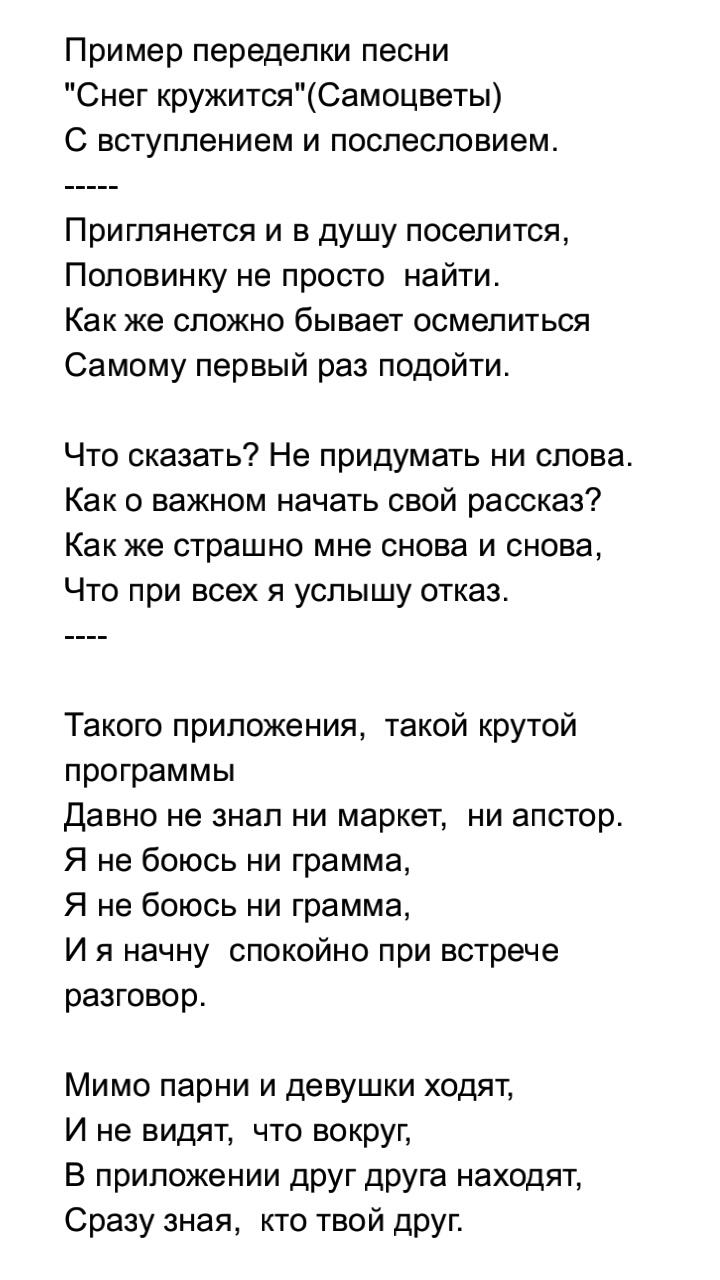 Пример переделки песни
"Снег кружится"(Самоцветы)
С вступлением и послесловием.
-----
Приглянется и в душу поселится,
Половинку не просто найти.
Как же сложно бывает осмелиться
Самому первый раз подойти.

Что сказать? Не придумать ни слова.
Как о важном начать свой рассказ?
Как же страшно мне снова и снова,
Что при всех я услышу отказ.
----

Такого приложения, такой крутой программы
Давно не знал ни маркет, ни апстор.
Я не боюсь ни грамма,
Я не боюсь ни грамма,
И я начну спокойно при встрече разговор.

Мимо парни и девушки ходят,
И не видят, что вокруг,
В приложении друг друга находят,
Сразу зная, кто твой друг.